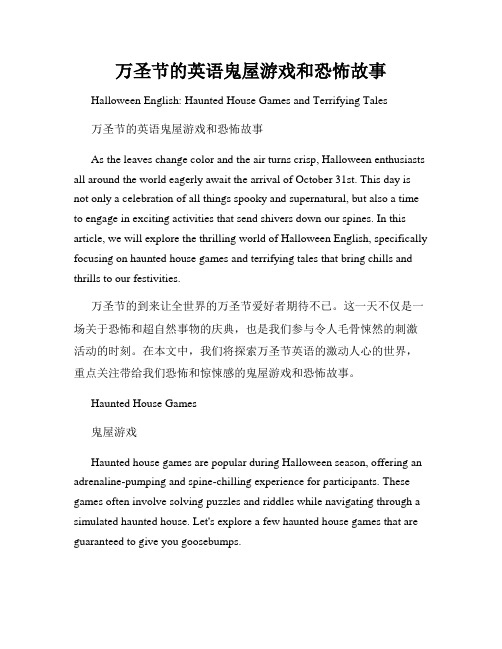 万圣节的英语鬼屋游戏和恐怖故事

Halloween English: Haunted House Games and Terrifying Tales

万圣节的英语鬼屋游戏和恐怖故事

As the leaves change color and the air turns crisp, Halloween enthusiasts all around the world eagerly await the arrival of October 31st. This day is not only a celebration of all things spooky and supernatural, but also a time to engage in exciting activities that send shivers down our spines. In this article, we will explore the thrilling world of Halloween English, specifically focusing on haunted house games and terrifying tales that bring chills and thrills to our festivities.

万圣节的到来让全世界的万圣节爱好者期待不已。这一天不仅是一场关于恐怖和超自然事物的庆典，也是我们参与令人毛骨悚然的刺激活动的时刻。在本文中，我们将探索万圣节英语的激动人心的世界，重点关注带给我们恐怖和惊悚感的鬼屋游戏和恐怖故事。

Haunted House Games

鬼屋游戏

Haunted house games are popular during Halloween season, offering an adrenaline-pumping and spine-chilling experience for participants. These games often involve solving puzzles and riddles while navigating through a simulated haunted house. Let's explore a few haunted house games that are guaranteed to give you goosebumps.